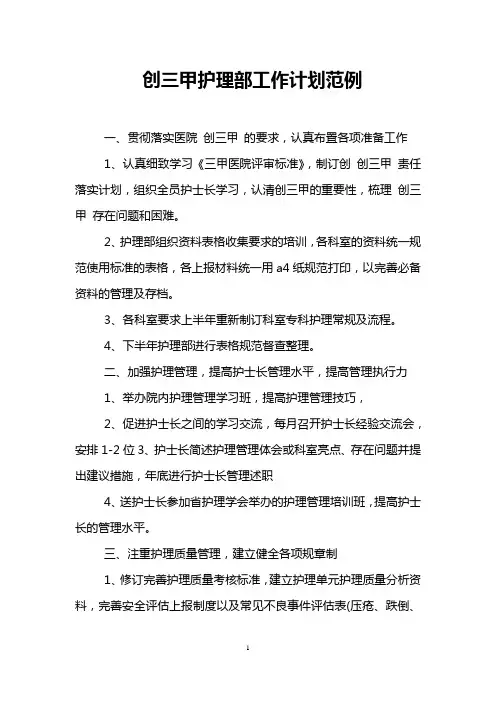 创三甲护理部工作计划范例

一、贯彻落实医院 创三甲 的要求，认真布置各项准备工作

1、认真细致学习《三甲医院评审标准》，制订创 创三甲 责任落实计划，组织全员护士长学习，认清创三甲的重要性，梳理 创三甲 存在问题和困难。

2、护理部组织资料表格收集要求的培训，各科室的资料统一规范使用标准的表格，各上报材料统一用 a4 纸规范打印，以完善必备资料的管理及存档。

3、各科室要求上半年重新制订科室专科护理常规及流程。

4、下半年护理部进行表格规范督查整理。

二、加强护理管理，提高护士长管理水平，提高管理执行力

1、举办院内护理管理学习班，提高护理管理技巧，

2、促进护士长之间的学习交流，每月召开护士长经验交流会，安排 1-2 位 3、护士长简述护理管理体会或科室亮点、存在问题并提出建议措施，年底进行护士长管理述职

4、送护士长参加省护理学会举办的护理管理培训班，提高护士长的管理水平。

三、注重护理质量管理，建立健全各项规章制

1、修订完善护理质量考核标准，建立护理单元护理质量分析资料，完善安全评估上报制度以及常见不良事件评估表(压疮、跌倒、

1